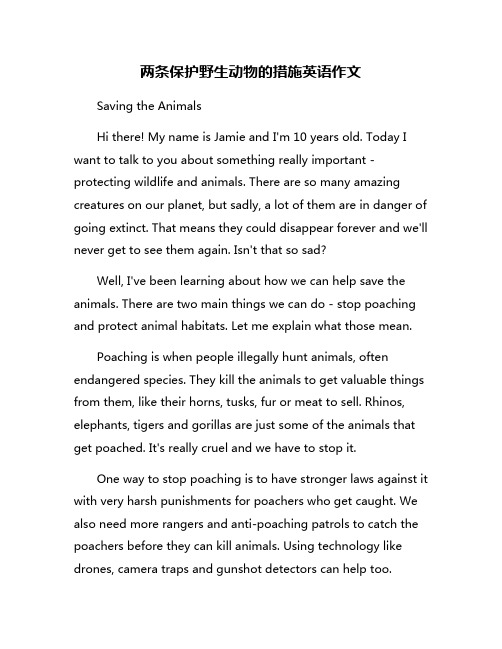 两条保护野生动物的措施英语作文

Saving the Animals

Hi there! My name is Jamie and I'm 10 years old. Today I want to talk to you about something really important - protecting wildlife and animals. There are so many amazing creatures on our planet, but sadly, a lot of them are in danger of going extinct. That means they could disappear forever and we'll never get to see them again. Isn't that so sad?

Well, I've been learning about how we can help save the animals. There are two main things we can do - stop poaching and protect animal habitats. Let me explain what those mean.

Poaching is when people illegally hunt animals, often endangered species. They kill the animals to get valuable things from them, like their horns, tusks, fur or meat to sell. Rhinos, elephants, tigers and gorillas are just some of the animals that get poached. It's really cruel and we have to stop it.

One way to stop poaching is to have stronger laws against it with very harsh punishments for poachers who get caught. We also need more rangers and anti-poaching patrols to catch the poachers before they can kill animals. Using technology like drones, camera traps and gunshot detectors can help too.